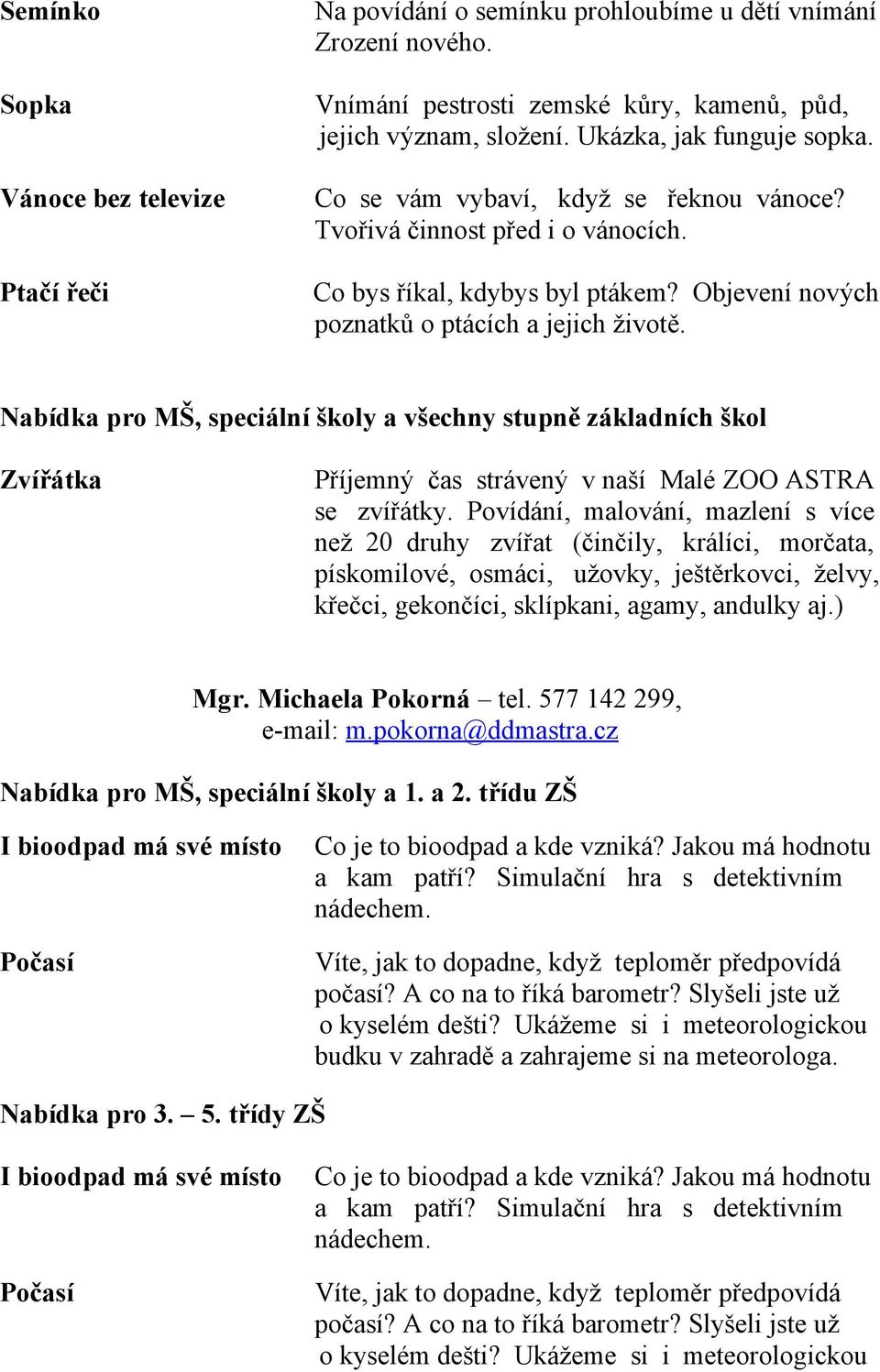 Semínko

Na povídání o semínku prohloubíme u dětí vnímání Zrození nového.

Sopka

Vnímání pestrosti zemské kůry, kamenů, půd, jejich význam, složení. Ukázka, jak funguje sopka.

Vánoce bez televize

Co se vám vybaví, když se řeknou vánoce? Tvořivá činnost před i o vánocích.

Ptačí řeči

Co bys říkal, kdybys byl ptákem? Objevení nových poznatků o ptácích a jejich životě.

Nabídka pro MŠ, speciální školy a všechny stupně základních škol

Zvířátka

Příjemný čas strávený v naší Malé ZOO ASTRA se zvířátky. Povídání, malování, mazlení s více než 20 druhy zvířat (činčily, králíci, morčata, pískomilové, osmáci, užovky, ještěrkovci, želvy, křečci, gekončíci, sklípkani, agamy, andulky aj.)

Mgr. Michaela Pokorná – tel. 577 142 299, e-mail: m.pokorna@ddmastra.cz

Nabídka pro MŠ, speciální školy a 1. a 2. třídu ZŠ

I bioodpad má své místo

Co je to bioodpad a kde vzniká? Jakou má hodnotu a kam patří? Simulační hra s detektivním nádechem.

Počasí

Víte, jak to dopadne, když teploměr předpovídá počasí? A co na to říká barometr? Slyšeli jste už o kyselém dešti? Ukážeme si i meteorologickou budku v zahradě a zahrajeme si na meteorologa.

Nabídka pro 3. – 5. třídy ZŠ

I bioodpad má své místo

Co je to bioodpad a kde vzniká? Jakou má hodnotu a kam patří? Simulační hra s detektivním nádechem.

Počasí

Víte, jak to dopadne, když teploměr předpovídá počasí? A co na to říká barometr? Slyšeli jste už o kyselém dešti? Ukážeme si i meteorologickou